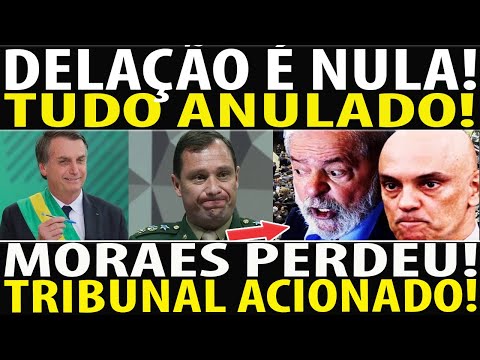 DELAÇÃO É NULA!
TUDO ANULADO!

MORAES PERDEU!
TRIBUNAL ACIONADO!